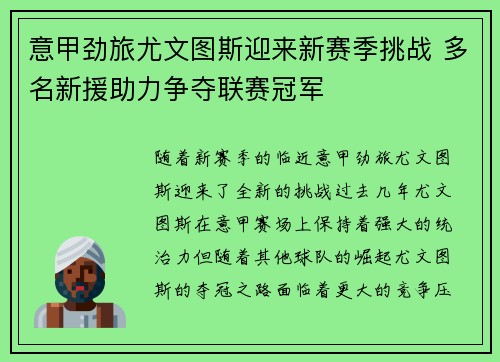 意甲劲旅尤文图斯迎来新赛季挑战 多名新援助力争夺联赛冠军

随着新赛季的临近意甲劲旅尤文图斯迎来了全新的挑战过去几年尤文图斯在意甲赛场上保持着强大的统治力但随着其他球队的崛起尤文图斯的夺冠之路面临着更大的竞争压